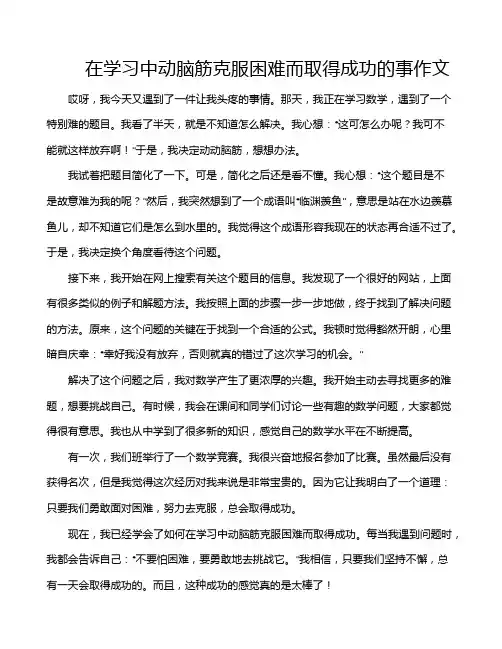 在学习中动脑筋克服困难而取得成功的事作文

哎呀，我今天又遇到了一件让我头疼的事情。那天，我正在学习数学，遇到了一个特别难的题目。我看了半天，就是不知道怎么解决。我心想："这可怎么办呢？我可不能就这样放弃啊！"于是，我决定动动脑筋，想想办法。

我试着把题目简化了一下。可是，简化之后还是看不懂。我心想："这个题目是不是故意难为我的呢？"然后，我突然想到了一个成语叫"临渊羡鱼"，意思是站在水边羡慕鱼儿，却不知道它们是怎么到水里的。我觉得这个成语形容我现在的状态再合适不过了。于是，我决定换个角度看待这个问题。

接下来，我开始在网上搜索有关这个题目的信息。我发现了一个很好的网站，上面有很多类似的例子和解题方法。我按照上面的步骤一步一步地做，终于找到了解决问题的方法。原来，这个问题的关键在于找到一个合适的公式。我顿时觉得豁然开朗，心里暗自庆幸："幸好我没有放弃，否则就真的错过了这次学习的机会。"

解决了这个问题之后，我对数学产生了更浓厚的兴趣。我开始主动去寻找更多的难题，想要挑战自己。有时候，我会在课间和同学们讨论一些有趣的数学问题，大家都觉得很有意思。我也从中学到了很多新的知识，感觉自己的数学水平在不断提高。

有一次，我们班举行了一个数学竞赛。我很兴奋地报名参加了比赛。虽然最后没有获得名次，但是我觉得这次经历对我来说是非常宝贵的。因为它让我明白了一个道理：只要我们勇敢面对困难，努力去克服，总会取得成功。

现在，我已经学会了如何在学习中动脑筋克服困难而取得成功。每当我遇到问题时，我都会告诉自己："不要怕困难，要勇敢地去挑战它。"我相信，只要我们坚持不懈，总有一天会取得成功的。而且，这种成功的感觉真的是太棒了！